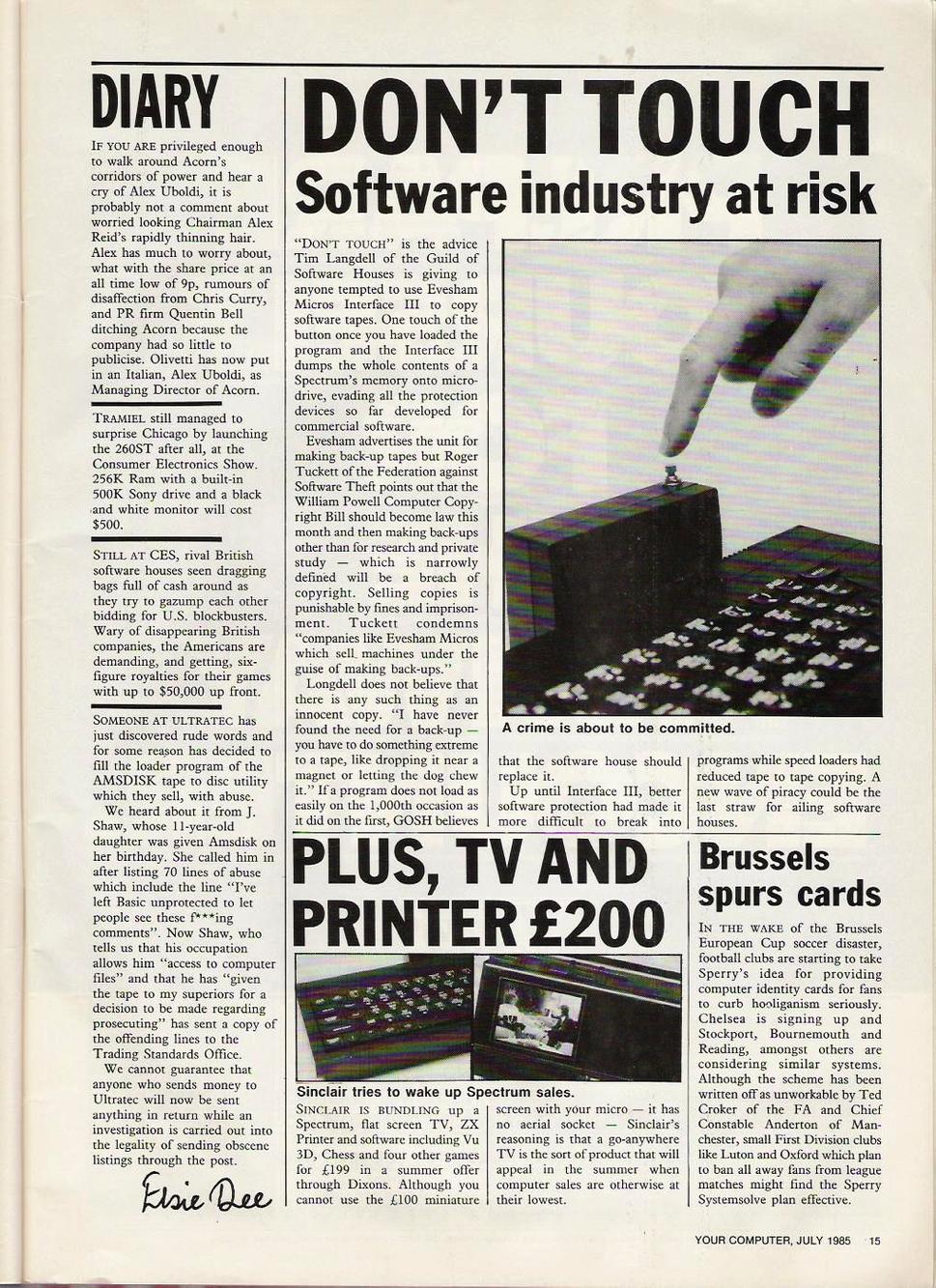 DIARY

IF YOU ARE privileged enough to walk around Acorn's corridors of power and hear a cry of Alex Uboldi, it is probably not a comment about worried looking Chairman Alex Reid's rapidly thinning hair. Alex has much to worry about, what with the share price at an all time low of 9p, rumours of disaffection from Chris Curry, and PR firm Quentin Bell ditching Acorn because the company had so little to publicise. Olivetti has now put in an Italian, Alex Uboldi, as Managing Director of Acorn.

TRAMIEL still managed to surprise Chicago by launching the 260ST after all, at the Consumer Electronics Show. 256K Ram with a built-in 500K Sony drive and a black and white monitor will cost $500.

STILL AT CES, rival British software houses seen dragging bags full of cash around as they try to gazump each other bidding for U.S. blockbusters. Wary of disappearing British companies, the Americans are demanding, and getting, six-figure royalties for their games with up to $50,000 up front.

SOMEONE AT ULTRATEC has just discovered rude words and for some reason has decided to fill the loader program of the AMSDISK tape to disc utility which they sell, with abuse.

We heard about it from J. Shaw, whose 11-year-old daughter was given Amsdisk on her birthday. She called him in after listing 70 lines of abuse which include the line "I've left Basic unprotected to let people see these f***ing comments". Now Shaw, who tells us that his occupation allows him "access to computer files" and that he has "given the tape to my superiors for a decision to be made regarding prosecuting" has sent a copy of the offending lines to the Trading Standards Office.

We cannot guarantee that anyone who sends money to Ultratec will now be sent anything in return while an investigation is carried out into the legality of sending obscene listings through the post.

Elsie Dee

DON'T TOUCH
Software industry at risk

"DON'T TOUCH" is the advice Tim Langdell of the Guild of Software Houses is giving to anyone tempted to use Evesham Micros Interface III to copy software tapes. One touch of the button once you have loaded the program and the Interface III dumps the whole contents of a Spectrum's memory onto microdrive, evading all the protection devices so far developed for commercial software.

Evesham advertises the unit for making back-up tapes but Roger Tuckett of the Federation against Software Theft points out that the William Powell Computer Copyright Bill should become law this month and then making back-ups other than for research and private study — which is narrowly defined will be a breach of copyright. Selling copies is punishable by fines and imprisonment. Tuckett condemns "companies like Evesham Micros which sell machines under the guise of making back-ups."

Longdell does not believe that there is any such thing as an innocent copy. "I have never found the need for a back-up — you have to do something extreme to a tape, like dropping it near a magnet or letting the dog chew it." If a program does not load as easily on the 1,000th occasion as it did on the first, GOSH believes that the software house should replace it.

Up until Interface III, better software protection had made it more difficult to break into programs while speed loaders had reduced tape to tape copying. A new wave of piracy could be the last straw for ailing software houses.

A crime is about to be committed.

PLUS, TV AND PRINTER £200

Sinclair tries to wake up Spectrum sales.

SINCLAIR IS BUNDLING up a Spectrum, flat screen TV, ZX Printer and software including Vu 3D, Chess and four other games for £199 in a summer offer through Dixons. Although you cannot use the £100 miniature screen with your micro — it has no aerial socket — Sinclair's reasoning is that a go-anywhere TV is the sort of product that will appeal in the summer when computer sales are otherwise at their lowest.

Brussels spurs cards

IN THE WAKE of the Brussels European Cup soccer disaster, football clubs are starting to take Sperry's idea for providing computer identity cards for fans to curb hooliganism seriously. Chelsea is signing up and Stockport, Bournemouth and Reading, amongst others are considering similar systems. Although the scheme has been written off as unworkable by Ted Croker of the FA and Chief Constable Anderton of Manchester, small First Division clubs like Luton and Oxford which plan to ban all away fans from league matches might find the Sperry Systemsolve plan effective.

YOUR COMPUTER, JULY 1985 15